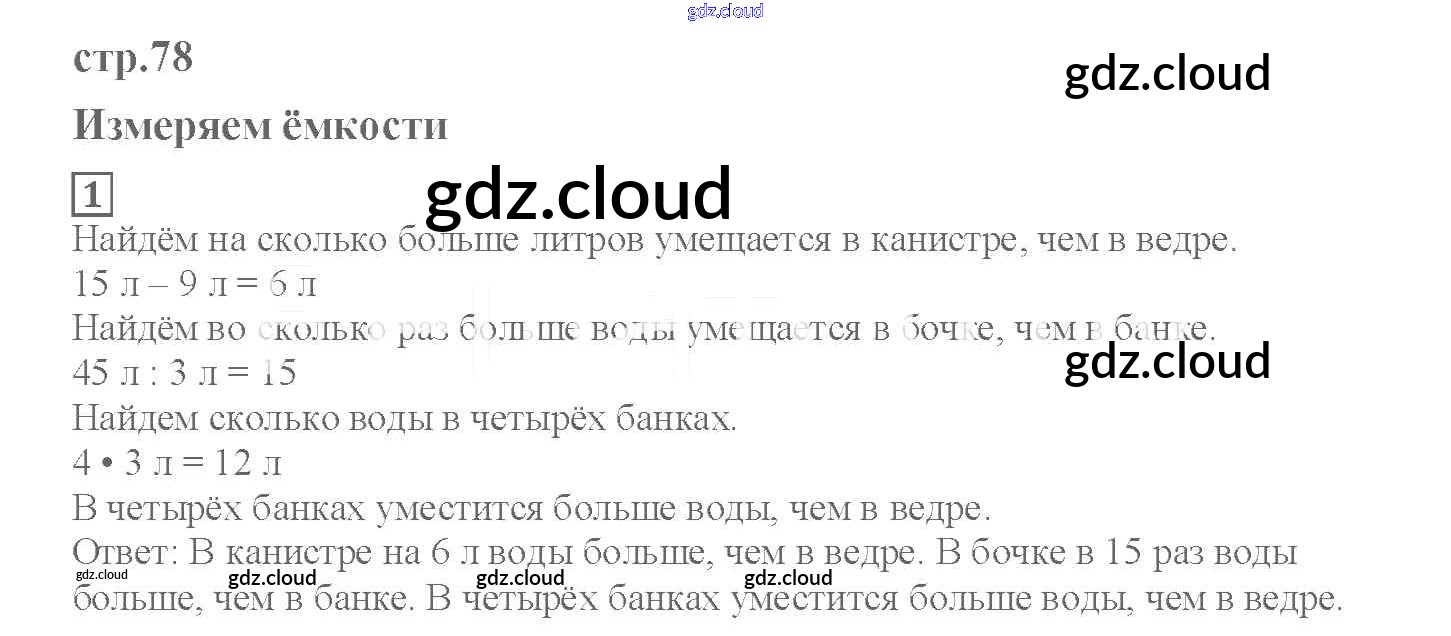 стр.78

Измеряем ёмкости

1

Найдём на сколько больше литров умещается в канистре, чем в ведре.
15 л – 9 л = 6 л
Найдём во сколько раз больше воды умещается в бочке, чем в банке.
45 л : 3 л = 15
Найдем сколько воды в четырёх банках.
4 • 3 л = 12 л
В четырёх банках уместится больше воды, чем в ведре.
Ответ: В канистре на 6 л воды больше, чем в ведре. В бочке в 15 раз воды больше, чем в банке. В четырёх банках уместится больше воды, чем в ведре.

gdz.cloud